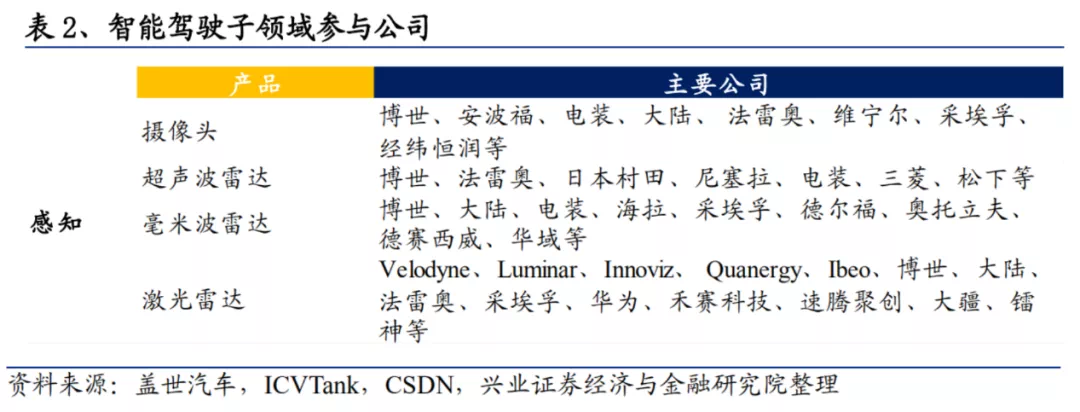 表 2、智能驾驶子领域参与公司

| | 产品 | 主要公司 |
|---|---|---|
| 感知 | 摄像头 | 博世、安波福、电装、大陆、法雷奥、维宁尔、采埃孚、经纬恒润等 |
| | 超声波雷达 | 博世、法雷奥、日本村田、尼塞拉、电装、三菱、松下等 |
| | 毫米波雷达 | 博世、大陆、电装、海拉、采埃孚、德尔福、奥托立夫、德赛西威、华域等 |
| | 激光雷达 | Velodyne、Luminar、Innoviz、Quanergy、Ibeo、博世、大陆、法雷奥、采埃孚、华为、禾赛科技、速腾聚创、大疆、镭神等 |

资料来源：盖世汽车，ICVTank，CSDN，兴业证券经济与金融研究院整理